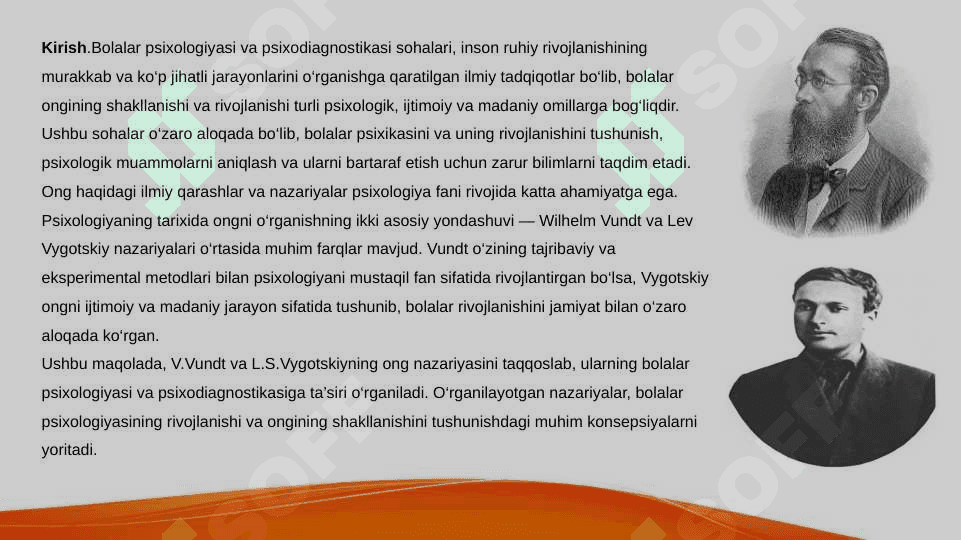 **Kirish**.Bolalar psixologiyasi va psixodiagnostikasi sohalari, inson ruhiy rivojlanishining murakkab va ko‘p jihatli jarayonlarini o‘rganishga qaratilgan ilmiy tadqiqotlar bo‘lib, bolalar ongining shakllanishi va rivojlanishi turli psixologik, ijtimoiy va madaniy omillarga bog‘liqdir. Ushbu sohalar o‘zaro aloqada bo‘lib, bolalar psixikasini va uning rivojlanishini tushunish, psixologik muammolarni aniqlash va ularni bartaraf etish uchun zarur bilimlarni taqdim etadi. Ong haqidagi ilmiy qarashlar va nazariyalar psixologiya fani rivojida katta ahamiyatga ega. Psixologiyaning tarixida ongni o‘rganishning ikki asosiy yondashuvi — Wilhelm Vundt va Lev Vygotskiy nazariyalari o‘rtasida muhim farqlar mavjud. Vundt o‘zining tajribaviy va eksperimental metodlari bilan psixologiyani mustaqil fan sifatida rivojlantirgan bo‘lsa, Vygotskiy ongni ijtimoiy va madaniy jarayon sifatida tushunib, bolalar rivojlanishini jamiyat bilan o‘zaro aloqada ko‘rgan.
Ushbu maqolada, V.Vundt va L.S.Vygotskiyning ong nazariyasini taqqoslab, ularning bolalar psixologiyasi va psixodiagnostikasiga ta’siri o‘rganiladi. O‘rganilayotgan nazariyalar, bolalar psixologiyasining rivojlanishi va ongining shakllanishini tushunishdagi muhim konsepsiyalarni yoritadi.